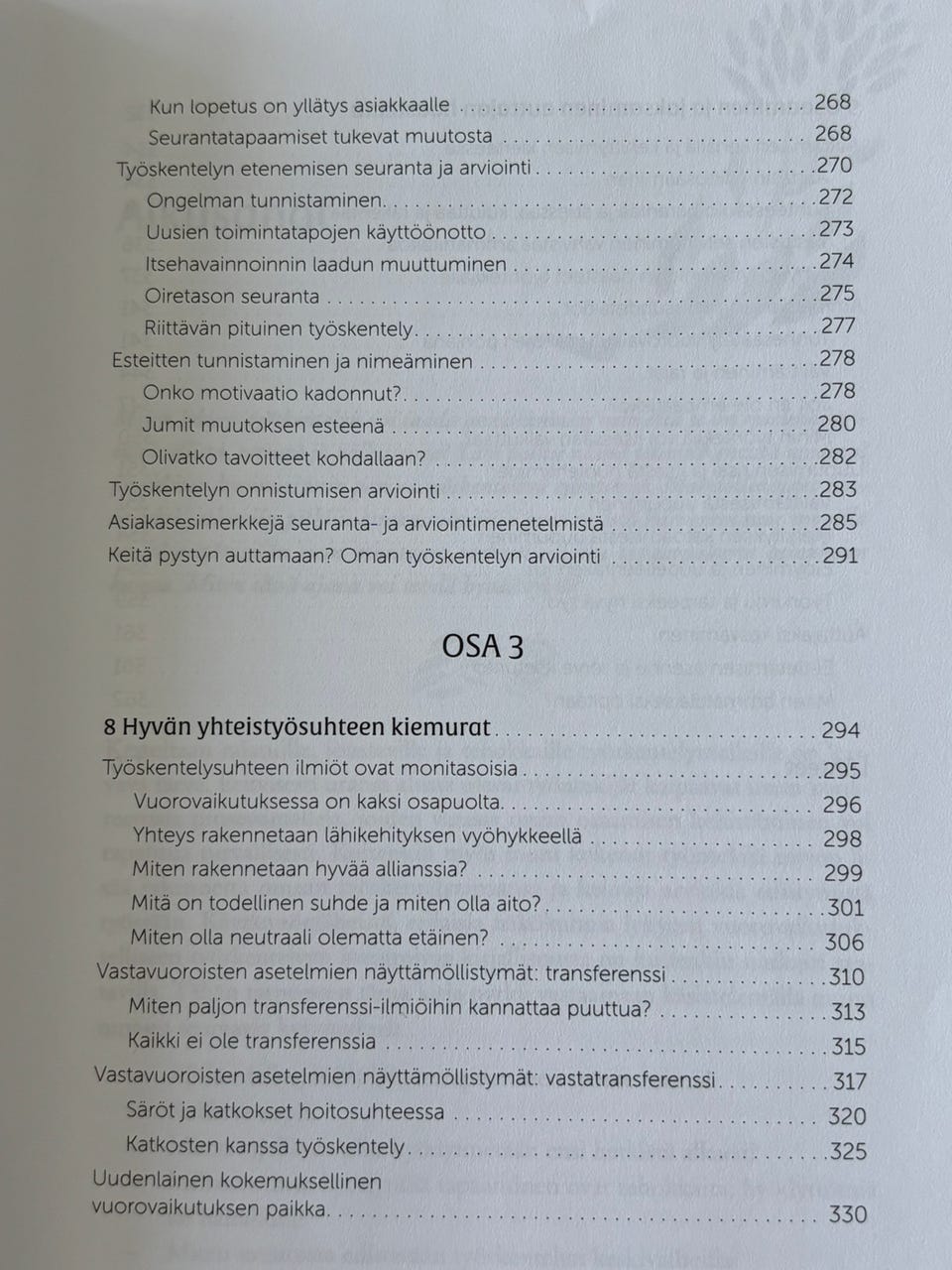 Kun lopetus on yllätys asiakkaalle 268
Seurantatapaamiset tukevat muutosta 268
Työskentelyn etenemisen seuranta ja arviointi 270
Ongelman tunnistaminen 272
Uusien toimintatapojen käyttöönotto 273
Itsehavainnoinnin laadun muuttuminen 274
Oiretason seuranta 275
Riittävän pituinen työskentely 277
Esteitten tunnistaminen ja nimeäminen 278
Onko motivaatio kadonnut? 278
Jumit muutoksen esteenä 280
Olivatko tavoitteet kohdallaan? 282
Työskentelyn onnistumisen arviointi 283
Asiakasesimerkkejä seuranta- ja arviointimenetelmistä 285
Keitä pystyn auttamaan? Oman työskentelyn arviointi 291

OSA 3

8 Hyvän yhteistyösuhteen kiemurat 294
Työskentelysuhteen ilmiöt ovat monitasoisia 295
Vuorovaikutuksessa on kaksi osapuolta 296
Yhteys rakennetaan lähikehityksen vyöhykkeellä 298
Miten rakennetaan hyvää allianssia? 299
Mitä on todellinen suhde ja miten olla aito? 301
Miten olla neutraali olematta etäinen? 306
Vastavuoroisten asetelmien näyttämöllistymät: transferenssi 310
Miten paljon transferenssi-ilmiöihin kannattaa puuttua? 313
Kaikki ei ole transferenssia 315
Vastavuoroisten asetelmien näyttämöllistymät: vastatransferenssi 317
Säröt ja katkokset hoitosuhteessa 320
Katkosten kanssa työskentely 325
Uudenlainen kokemuksellinen vuorovaikutuksen paikka 330